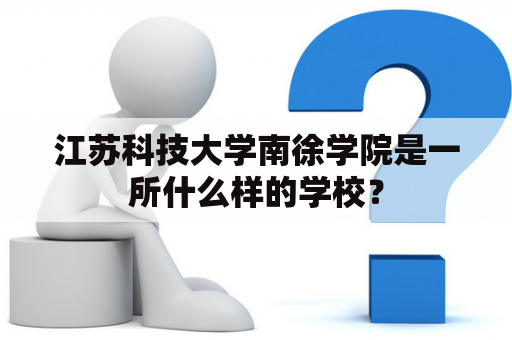 江苏科技大学南徐学院是一所什么样的学校？